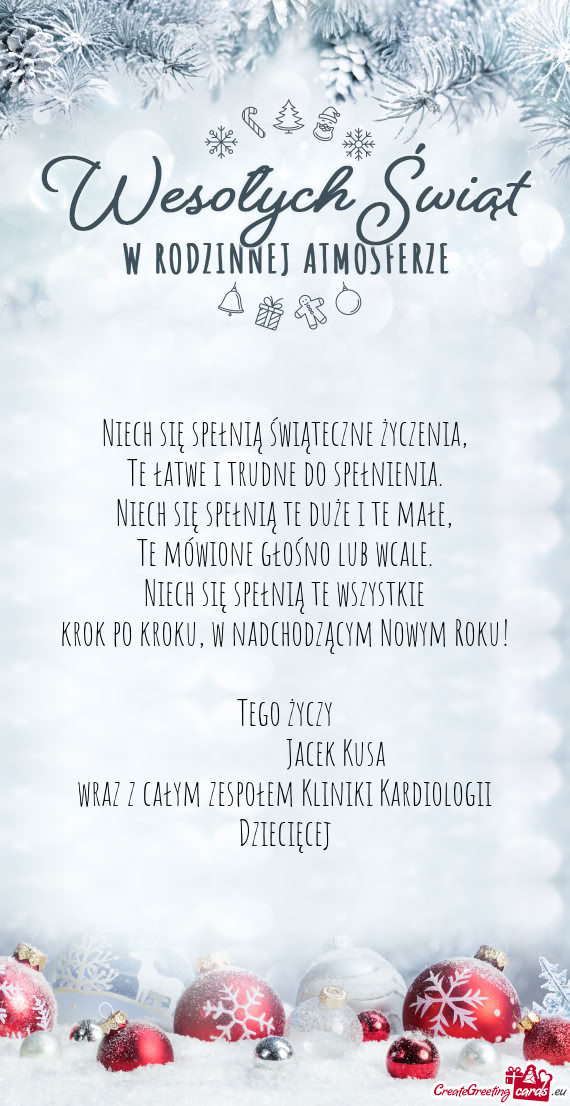 Wesołych Świąt
W RODZINNEJ ATMOSFERZE

Niech się spełnią świąteczne życzenia,
Te łatwe i trudne do spełnienia.
Niech się spełnią te duże i te małe,
Te mówione głośno lub wcale.
Niech się spełnią te wszystkie
krok po kroku, w nadchodzącym Nowym Roku!

Tego życzy
Jacek Kusa
wraz z całym zespołem Kliniki Kardiologii Dziecięcej

CreateGreetingcards.eu